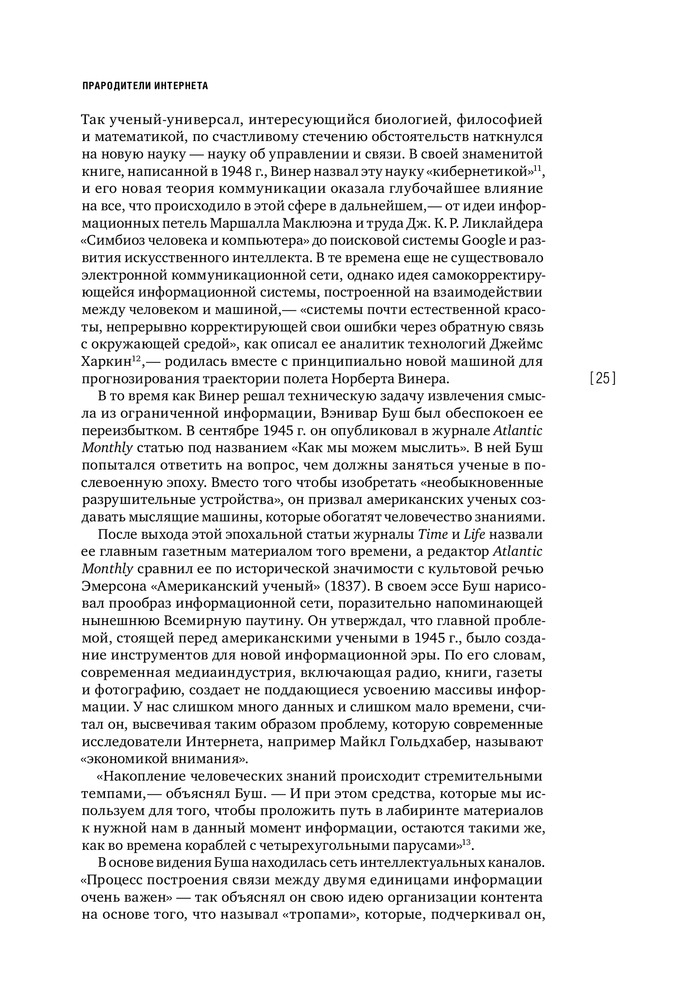 ПРАРОДИТЕЛИ ИНТЕРНЕТА

Так ученый-универсал, интересующийся биологией, философией и математикой, по счастливому стечению обстоятельств наткнулся на новую науку — науку об управлении и связи. В своей знаменитой книге, написанной в 1948 г., Винер назвал эту науку «кибернетикой»$^{11}$, и его новая теория коммуникации оказала глубочайшее влияние на все, что происходило в этой сфере в дальнейшем,— от идеи информационных петель Маршалла Маклюэна и труда Дж. К. Р. Ликлайдера «Симбиоз человека и компьютера» до поисковой системы Google и развития искусственного интеллекта. В те времена еще не существовало электронной коммуникационной сети, однако идея самокорректирующейся информационной системы, построенной на взаимодействии между человеком и машиной,— «системы почти естественной красоты, непрерывно корректирующей свои ошибки через обратную связь с окружающей средой», как описал ее аналитик технологий Джеймс Харкин$^{12}$,— родилась вместе с принципиально новой машиной для прогнозирования траектории полета Норберта Винера.

[25]

В то время как Винер решал техническую задачу извлечения смысла из ограниченной информации, Вэнивар Буш был обеспокоен ее переизбытком. В сентябре 1945 г. он опубликовал в журнале Atlantic Monthly статью под названием «Как мы можем мыслить». В ней Буш попытался ответить на вопрос, чем должны заняться ученые в послевоенную эпоху. Вместо того чтобы изобретать «необыкновенные разрушительные устройства», он призвал американских ученых создавать мыслящие машины, которые обогатят человечество знаниями.

После выхода этой эпохальной статьи журналы Time и Life назвали ее главным газетным материалом того времени, а редактор Atlantic Monthly сравнил ее по исторической значимости с культовой речью Эмерсона «Американский ученый» (1837). В своем эссе Буш нарисовал прообраз информационной сети, поразительно напоминающей нынешнюю Всемирную паутину. Он утверждал, что главной проблемой, стоящей перед американскими учеными в 1945 г., было создание инструментов для новой информационной эры. По его словам, современная медиаиндустрия, включающая радио, книги, газеты и фотографию, создает не поддающиеся усвоению массивы информации. У нас слишком много данных и слишком мало времени, считал он, высвечивая таким образом проблему, которую современные исследователи Интернета, например Майкл Гольдхабер, называют «экономикой внимания».

«Накопление человеческих знаний происходит стремительными темпами,— объяснял Буш. — И при этом средства, которые мы используем для того, чтобы проложить путь в лабиринте материалов к нужной нам в данный момент информации, остаются такими же, как во времена кораблей с четырехугольными парусами»$^{13}$.

В основе видения Буша находилась сеть интеллектуальных каналов. «Процесс построения связи между двумя единицами информации очень важен» — так объяснял он свою идею организации контента на основе того, что называл «тропами», которые, подчеркивал он,